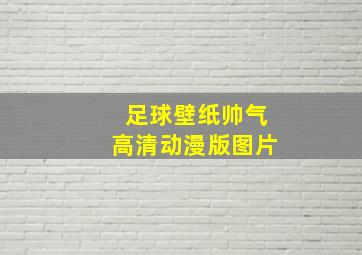 足球壁纸帅气
高清动漫版图片